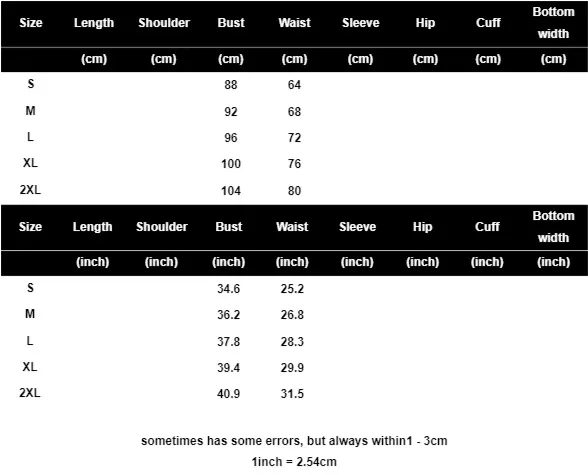 | Size | Length | Shoulder | Bust | Waist | Sleeve | Hip | Cuff | Bottom width |
|---|---|---|---|---|---|---|---|---|
| | (cm) | (cm) | (cm) | (cm) | (cm) | (cm) | (cm) | (cm) |
| S | | | 88 | 64 | | | | |
| M | | | 92 | 68 | | | | |
| L | | | 96 | 72 | | | | |
| XL | | | 100 | 76 | | | | |
| 2XL | | | 104 | 80 | | | | |

| Size | Length | Shoulder | Bust | Waist | Sleeve | Hip | Cuff | Bottom width |
|---|---|---|---|---|---|---|---|---|
| | (inch) | (inch) | (inch) | (inch) | (inch) | (inch) | (inch) | (inch) |
| S | | | 34.6 | 25.2 | | | | |
| M | | | 36.2 | 26.8 | | | | |
| L | | | 37.8 | 28.3 | | | | |
| XL | | | 39.4 | 29.9 | | | | |
| 2XL | | | 40.9 | 31.5 | | | | |

sometimes has some errors, but always within1 - 3cm

1inch = 2.54cm